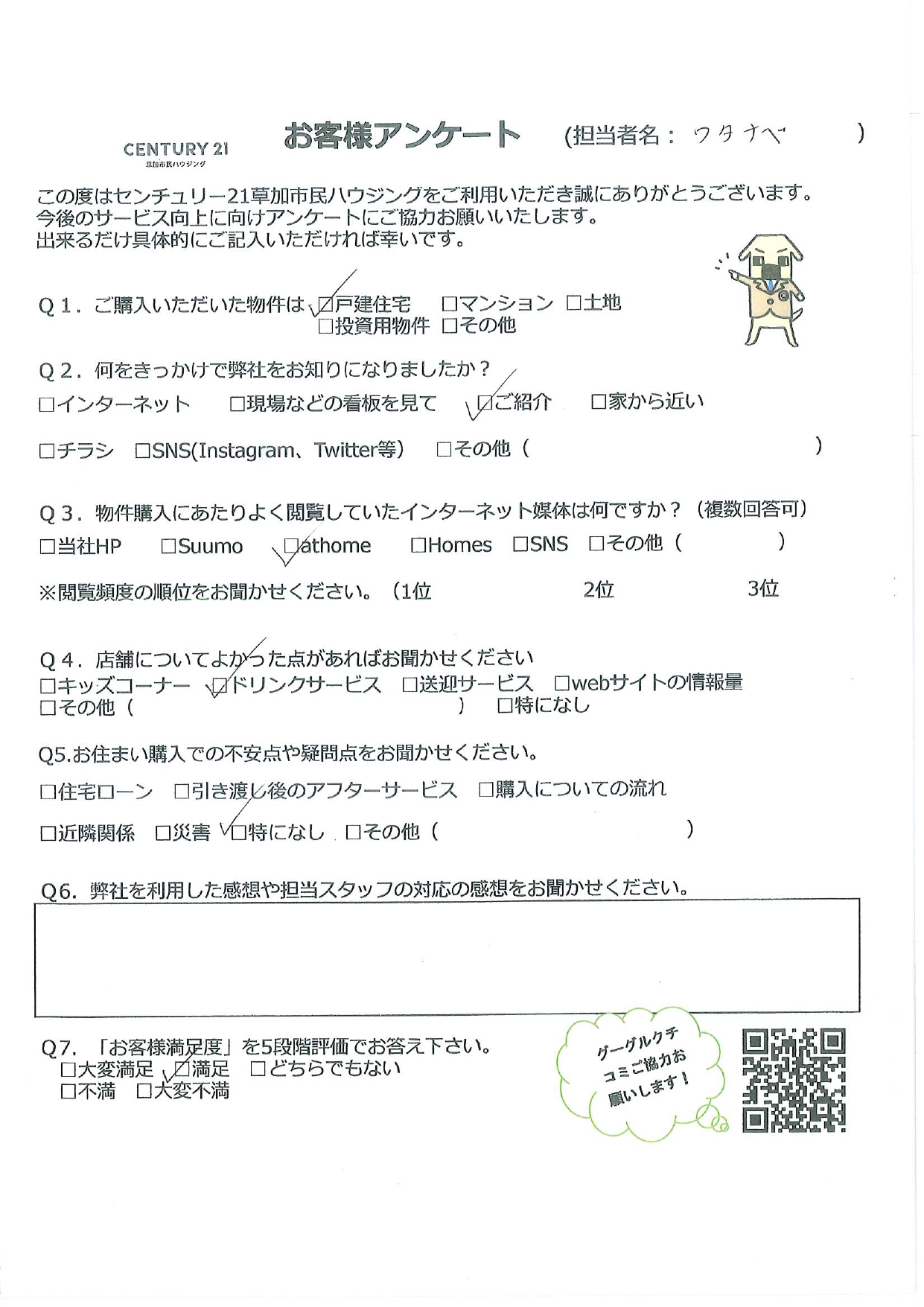 CENTURY 21
草加市民ハウジング

お客様アンケート (担当者名： ワタナベ )

この度はセンチュリー21草加市民ハウジングをご利用いただき誠にありがとうございます。
今後のサービス向上に向けアンケートにご協力お願いいたします。
出来るだけ具体的にご記入いただければ幸いです。

Q１．ご購入いただいた物件は ☑戸建住宅 □マンション □土地
□投資用物件 □その他

Q２．何をきっかけで弊社をお知りになりましたか？
□インターネット □現場などの看板を見て ☑ご紹介 □家から近い
□チラシ □SNS(Instagram、Twitter等) □その他（ ）

Q３．物件購入にあたりよく閲覧していたインターネット媒体は何ですか？（複数回答可）
□当社HP □Suumo ☑athome □Homes □SNS □その他（ ）
※閲覧頻度の順位をお聞かせください。（1位 2位 3位

Q４．店舗についてよかった点があればお聞かせください
□キッズコーナー ☑ドリンクサービス □送迎サービス □webサイトの情報量
□その他（ ） □特になし

Q5.お住まい購入での不安点や疑問点をお聞かせください。
□住宅ローン □引き渡し後のアフターサービス □購入についての流れ
□近隣関係 □災害 ☑特になし □その他（ ）

Q6．弊社を利用した感想や担当スタッフの対応の感想をお聞かせください。

Q7．「お客様満足度」を5段階評価でお答え下さい。
□大変満足 ☑満足 □どちらでもない
□不満 □大変不満

グーグルクチコミご協力お願いします！